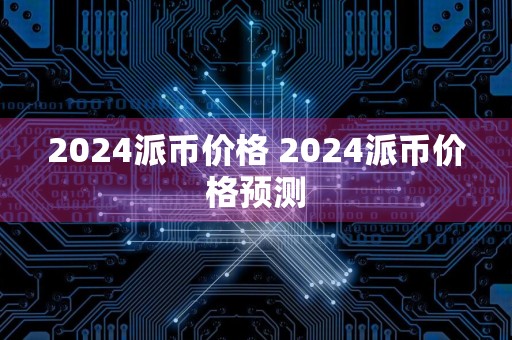 2024派币价格 2024派币价格预测